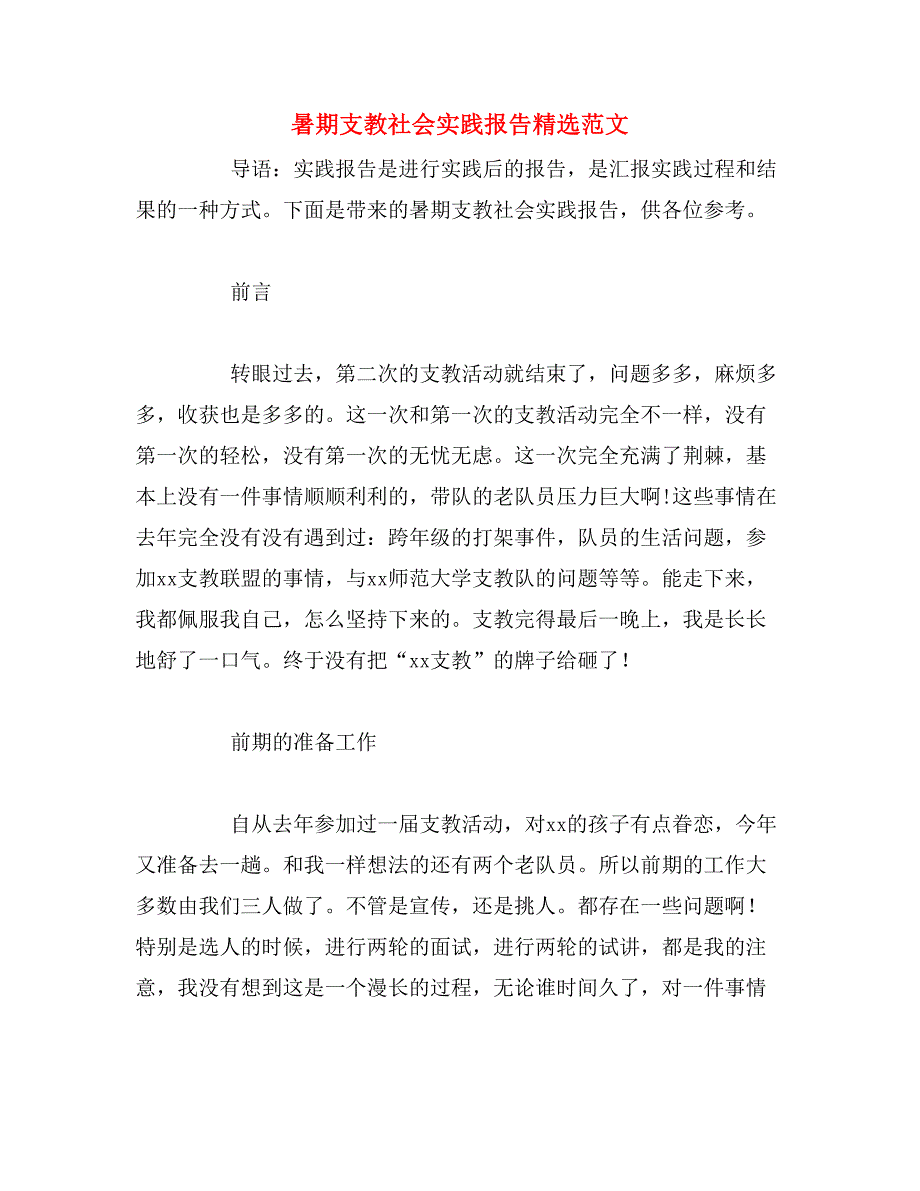 暑期支教社会实践报告精选范文

导语：实践报告是进行实践后的报告，是汇报实践过程和结果的一种方式。下面是带来的暑期支教社会实践报告，供各位参考。

前言

转眼过去，第二次的支教活动就结束了，问题多多，麻烦多多，收获也是多多的。这一次和第一次的支教活动完全不一样，没有第一次的轻松，没有第一次的无忧无虑。这一次完全充满了荆棘，基本上没有一件事情顺顺利利的，带队的老队员压力巨大啊!这些事情在去年完全没有没有遇到过：跨年级的打架事件，队员的生活问题，参加xx支教联盟的事情，与xx师范大学支教队的问题等等。能走下来，我都佩服我自己，怎么坚持下来的。支教完得最后一晚上，我是长长地舒了一口气。终于没有把“xx支教”的牌子给砸了！

前期的准备工作

自从去年参加过一届支教活动，对xx的孩子有点眷恋，今年又准备去一趟。和我一样想法的还有两个老队员。所以前期的工作大多数由我们三人做了。不管是宣传，还是挑人。都存在一些问题啊！特别是选人的时候，进行两轮的面试，进行两轮的试讲，都是我的注意，我没有想到这是一个漫长的过程，无论谁时间久了，对一件事情